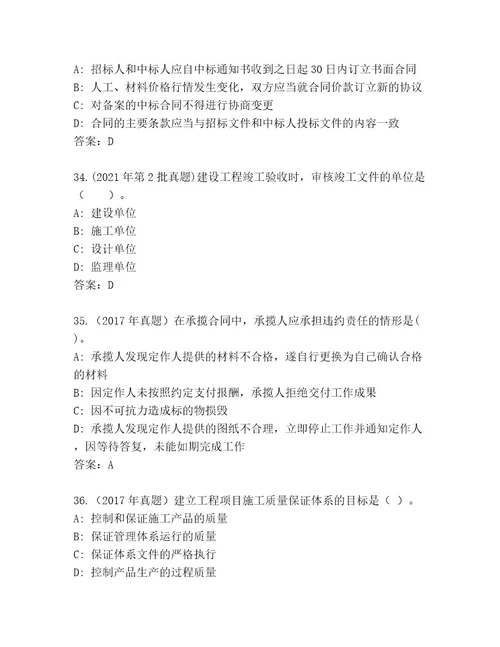 A: 招标人和中标人应自中标通知书收到之日起 30 日内订立书面合同
B: 人工、材料价格行情发生变化，双方应当就合同价款订立新的协议
C: 对备案的中标合同不得进行协商变更
D: 合同的主要条款应当与招标文件和中标人投标文件的内容一致
答案：D

34.（2021 年第 2 批真题）建设工程竣工验收时，审核竣工文件的单位是（　）。
A: 建设单位
B: 施工单位
C: 设计单位
D: 监理单位
答案：D

35.（2017 年真题）在承揽合同中，承揽人应承担违约责任的情形是(　)。
A: 承揽人发现定作人提供的材料不合格，遂自行更换为自己确认合格的材料
B: 因定作人未按照约定支付报酬，承揽人拒绝交付工作成果
C: 因不可抗力造成标的物损毁
D: 承揽人发现定作人提供的图纸不合理，立即停止工作并通知定作人，因等待答复，未能如期完成工作
答案：A

36.（2017 年真题）建立工程项目施工质量保证体系的目标是（ ）。
A: 控制和保证施工产品的质量
B: 保证管理体系运行的质量
C: 保证体系文件的严格执行
D: 控制产品生产的过程质量